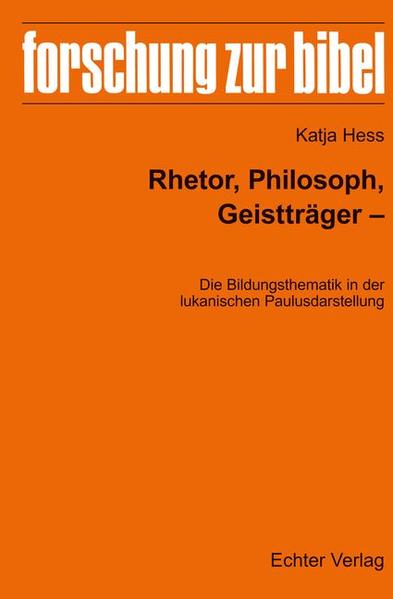 forschung zur bibel

Katja Hess

Rhetor, Philosoph, Geistträger –

Die Bildungsthematik in der lukanischen Paulusdarstellung

Echter Verlag